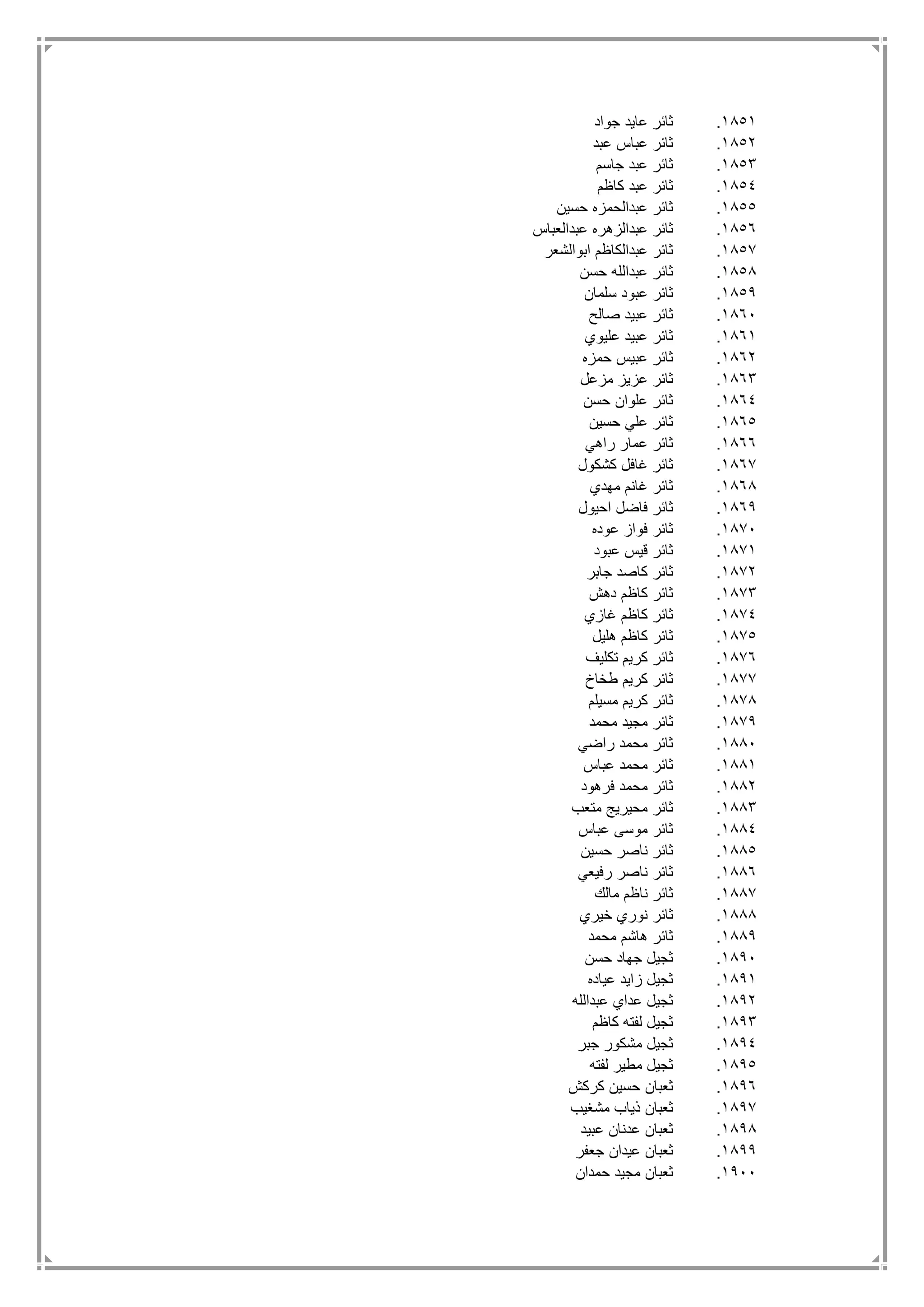 ١٨٥١. ثائر عايد جواد
١٨٥٢. ثائر عباس عبد
١٨٥٣. ثائر عبد جاسم
١٨٥٤. ثائر عبد كاظم
١٨٥٥. ثائر عبدالحمزه حسين
١٨٥٦. ثائر عبدالزهره عبدالعباس
١٨٥٧. ثائر عبدالكاظم ابوالشعر
١٨٥٨. ثائر عبدالله حسن
١٨٥٩. ثائر عبود سلمان
١٨٦٠. ثائر عبيد صالح
١٨٦١. ثائر عبيد عليوي
١٨٦٢. ثائر عبيس حمزه
١٨٦٣. ثائر عزيز مزعل
١٨٦٤. ثائر علوان حسن
١٨٦٥. ثائر علي حسين
١٨٦٦. ثائر عمار راهي
١٨٦٧. ثائر غافل كشكول
١٨٦٨. ثائر غانم مهدي
١٨٦٩. ثائر فاضل احيول
١٨٧٠. ثائر فواز عوده
١٨٧١. ثائر قيس عبود
١٨٧٢. ثائر كاصد جابر
١٨٧٣. ثائر كاظم دهش
١٨٧٤. ثائر كاظم غازي
١٨٧٥. ثائر كاظم هليل
١٨٧٦. ثائر كريم تكليف
١٨٧٧. ثائر كريم طخاخ
١٨٧٨. ثائر كريم مسيلم
١٨٧٩. ثائر مجيد محمد
١٨٨٠. ثائر محمد راضي
١٨٨١. ثائر محمد عباس
١٨٨٢. ثائر محمد فرهود
١٨٨٣. ثائر محيريج متعب
١٨٨٤. ثائر موسى عباس
١٨٨٥. ثائر ناصر حسين
١٨٨٦. ثائر ناصر رفيعي
١٨٨٧. ثائر ناظم مالك
١٨٨٨. ثائر نوري خيري
١٨٨٩. ثائر هاشم محمد
١٨٩٠. ثجيل جهاد حسن
١٨٩١. ثجيل زايد عياده
١٨٩٢. ثجيل عداي عبدالله
١٨٩٣. ثجيل لفته كاظم
١٨٩٤. ثجيل مشكور جبر
١٨٩٥. ثجيل مطير لفته
١٨٩٦. ثعبان حسين كركش
١٨٩٧. ثعبان ذياب مشغيب
١٨٩٨. ثعبان عدنان عبيد
١٨٩٩. ثعبان عيدان جعفر
١٩٠٠. ثعبان مجيد حمدان